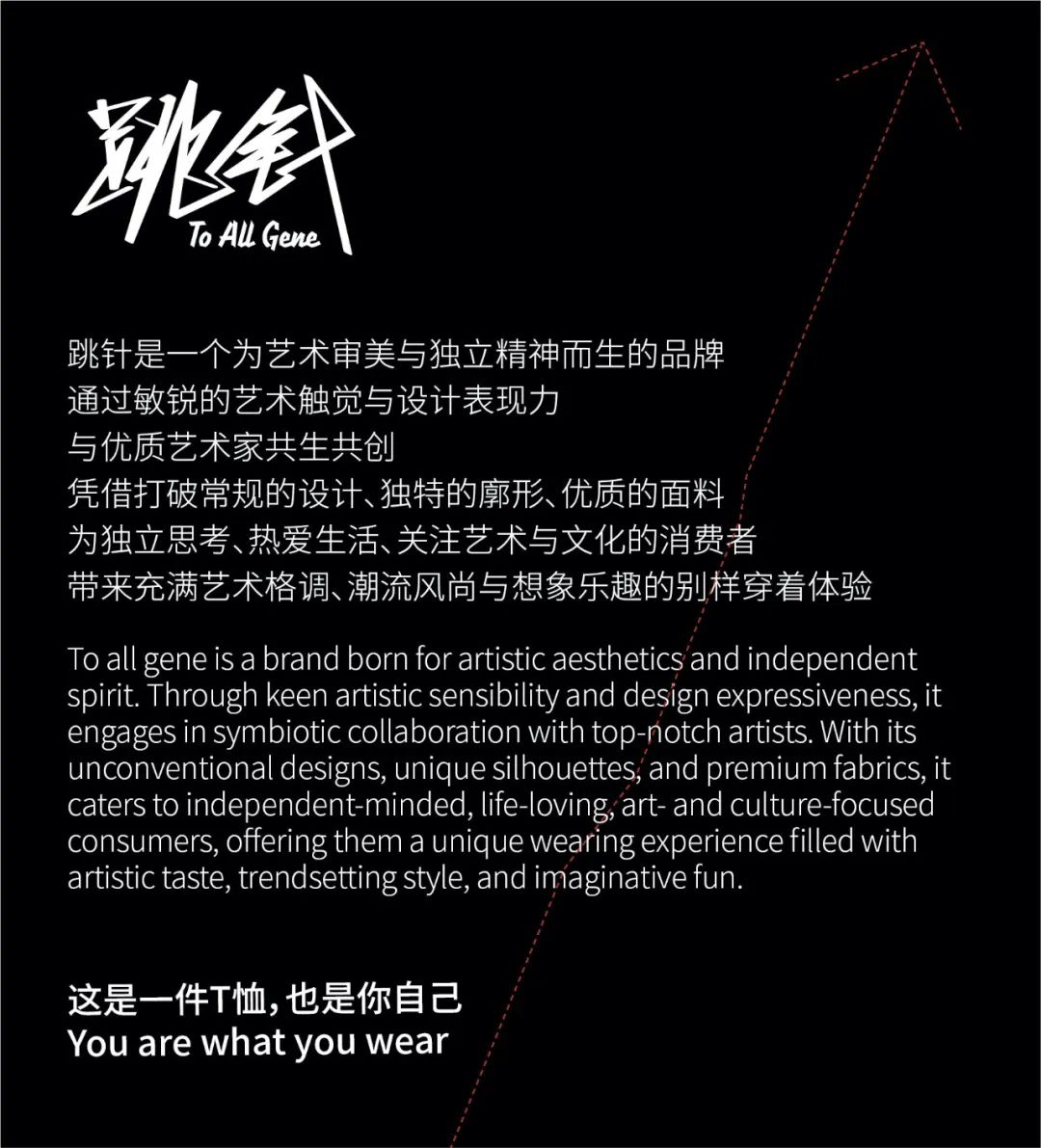 跳针
To All Gene

跳针是一个为艺术审美与独立精神而生的品牌
通过敏锐的艺术触觉与设计表现力
与优质艺术家共生共创
凭借打破常规的设计、独特的廓形、优质的面料
为独立思考、热爱生活、关注艺术与文化的消费者
带来充满艺术格调、潮流风尚与想象乐趣的别样穿着体验

To all gene is a brand born for artistic aesthetics and independent spirit. Through keen artistic sensibility and design expressiveness, it engages in symbiotic collaboration with top-notch artists. With its unconventional designs, unique silhouettes, and premium fabrics, it caters to independent-minded, life-loving, art- and culture-focused consumers, offering them a unique wearing experience filled with artistic taste, trendsetting style, and imaginative fun.

这是一件T恤，也是你自己
You are what you wear